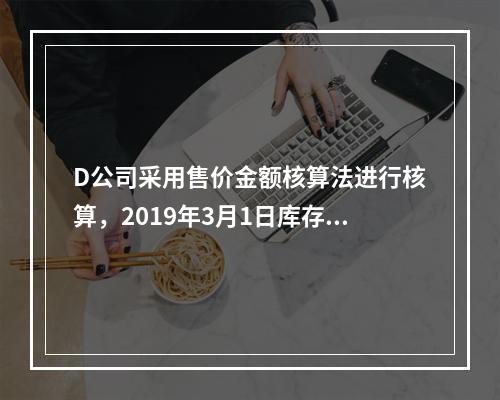 D公司采用售价金额核算法进行核算，2019年3月1日库存...